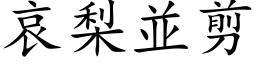 哀梨並剪